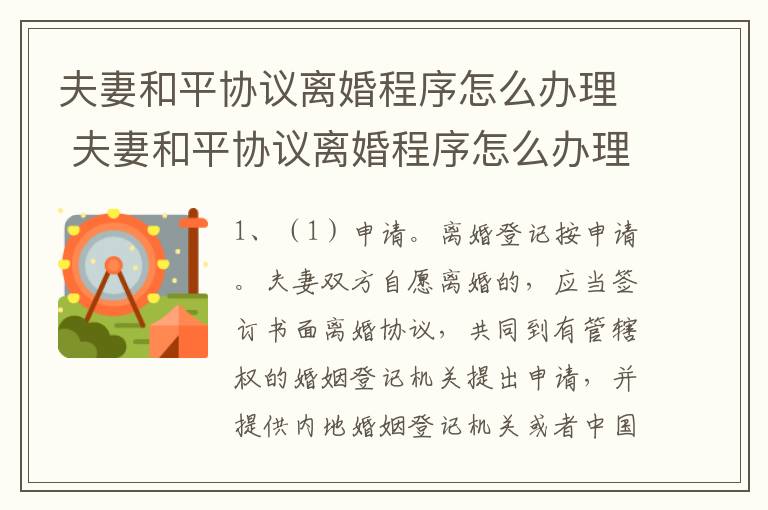 夫妻和平协议离婚程序怎么办理 夫妻和平协议离婚程序怎么办理

1、（1）申请。离婚登记按申请。夫妻双方自愿离婚的，应当签订书面离婚协议，共同到有管辖权的婚姻登记机关提出申请，并提供内地婚姻登记机关或者中国